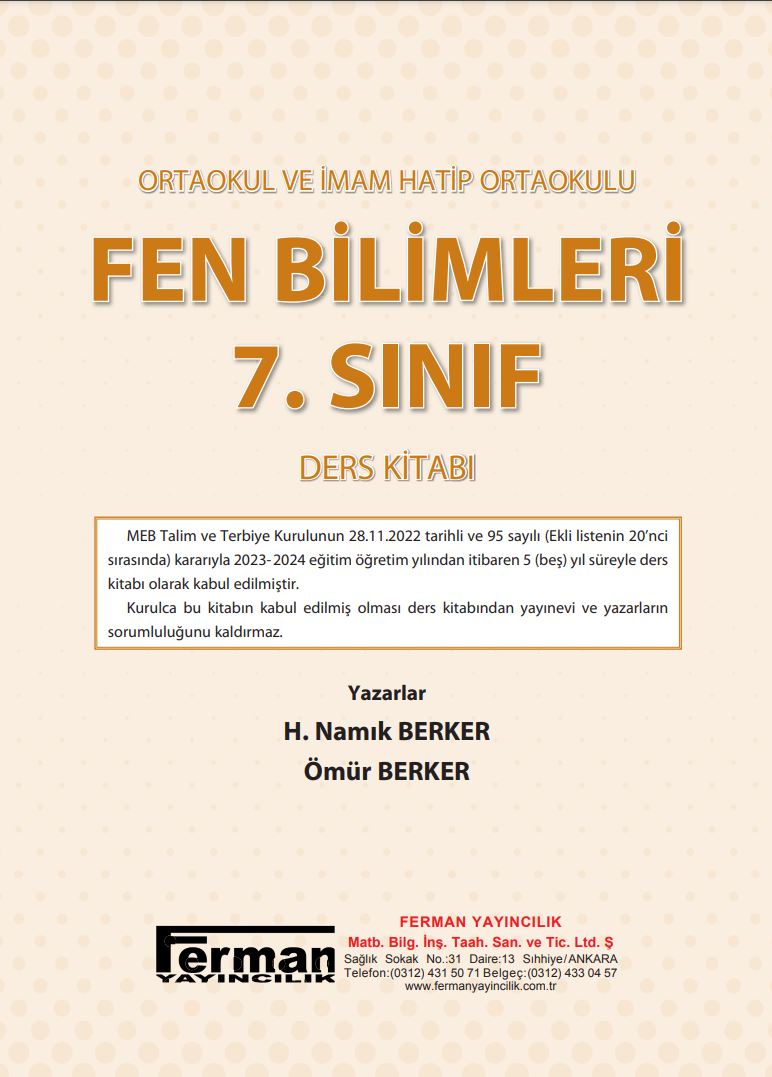 ORTAOKUL VE İMAM HATİP ORTAOKULU

FEN BİLİMLERİ

7. SINIF

DERS KİTABI

MEB Talim ve Terbiye Kurulunun 28.11.2022 tarihli ve 95 sayılı (Ekli listenin 20'nci sırasında) kararıyla 2023-2024 eğitim öğretim yılından itibaren 5 (beş) yıl süreyle ders kitabı olarak kabul edilmiştir.

Kurulca bu kitabın kabul edilmiş olması ders kitabından yayınevi ve yazarların sorumluluğunu kaldırmaz.

Yazarlar

H. Namık BERKER

Ömür BERKER

Ferman YAYINCILIK

FERMAN YAYINCILIK
Matb. Bilg. İnş. Taah. San. ve Tic. Ltd. Ş
Sağlık Sokak No.:31 Daire:13 Sıhhiye/ANKARA
Telefon:(0312) 431 50 71 Belgeç:(0312) 433 04 57
www.fermanyayincilik.com.tr